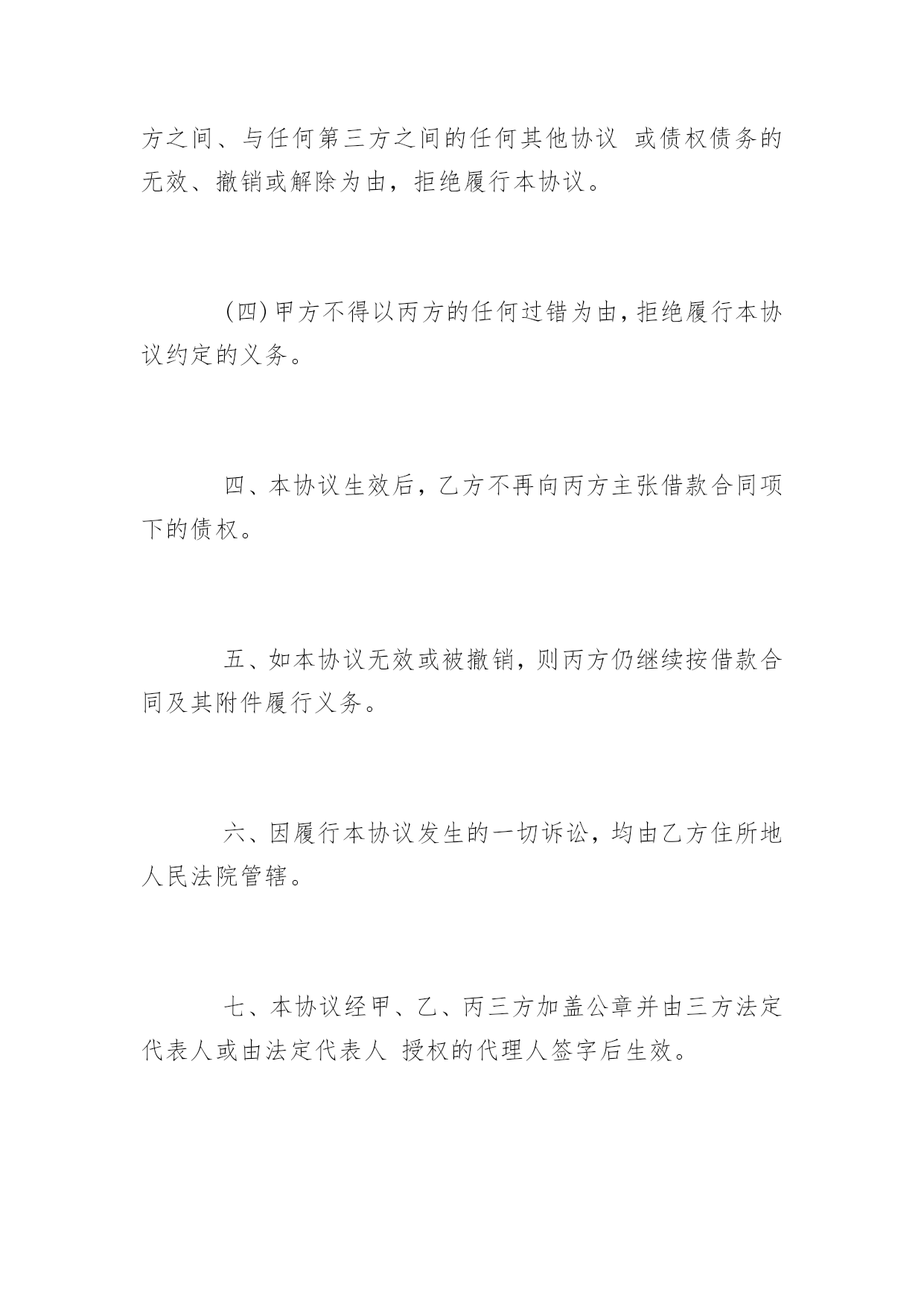 方之间、与任何第三方之间的任何其他协议 或债权债务的无效、撤销或解除为由，拒绝履行本协议。

(四)甲方不得以丙方的任何过错为由，拒绝履行本协议约定的义务。

四、本协议生效后，乙方不再向丙方主张借款合同项下的债权。

五、如本协议无效或被撤销，则丙方仍继续按借款合同及其附件履行义务。

六、因履行本协议发生的一切诉讼，均由乙方住所地人民法院管辖。

七、本协议经甲、乙、丙三方加盖公章并由三方法定代表人或由法定代表人 授权的代理人签字后生效。